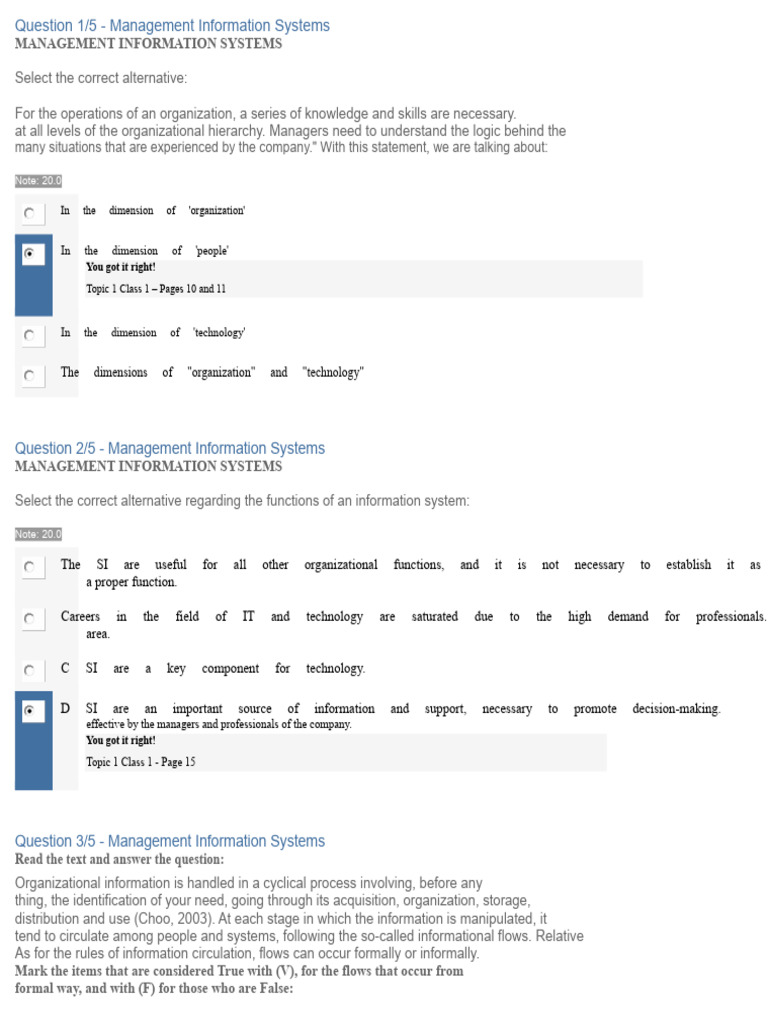 Question 1/5 - Management Information Systems
MANAGEMENT INFORMATION SYSTEMS

Select the correct alternative:

For the operations of an organization, a series of knowledge and skills are necessary. at all levels of the organizational hierarchy. Managers need to understand the logic behind the many situations that are experienced by the company." With this statement, we are talking about:

Note: 20.0

In the dimension of 'organization'

In the dimension of 'people'
You got it right!
Topic 1 Class 1 – Pages 10 and 11

In the dimension of 'technology'

The dimensions of "organization" and "technology"

Question 2/5 - Management Information Systems
MANAGEMENT INFORMATION SYSTEMS

Select the correct alternative regarding the functions of an information system:

Note: 20.0

The SI are useful for all other organizational functions, and it is not necessary to establish it as a proper function.

Careers in the field of IT and technology are saturated due to the high demand for professionals. area.

C SI are a key component for technology.

D SI are an important source of information and support, necessary to promote decision-making. effective by the managers and professionals of the company.
You got it right!
Topic 1 Class 1 - Page 15

Question 3/5 - Management Information Systems
Read the text and answer the question:

Organizational information is handled in a cyclical process involving, before any thing, the identification of your need, going through its acquisition, organization, storage, distribution and use (Choo, 2003). At each stage in which the information is manipulated, it tend to circulate among people and systems, following the so-called informational flows. Relative As for the rules of information circulation, flows can occur formally or informally.
Mark the items that are considered True with (V), for the flows that occur from formal way, and with (F) for those who are False: